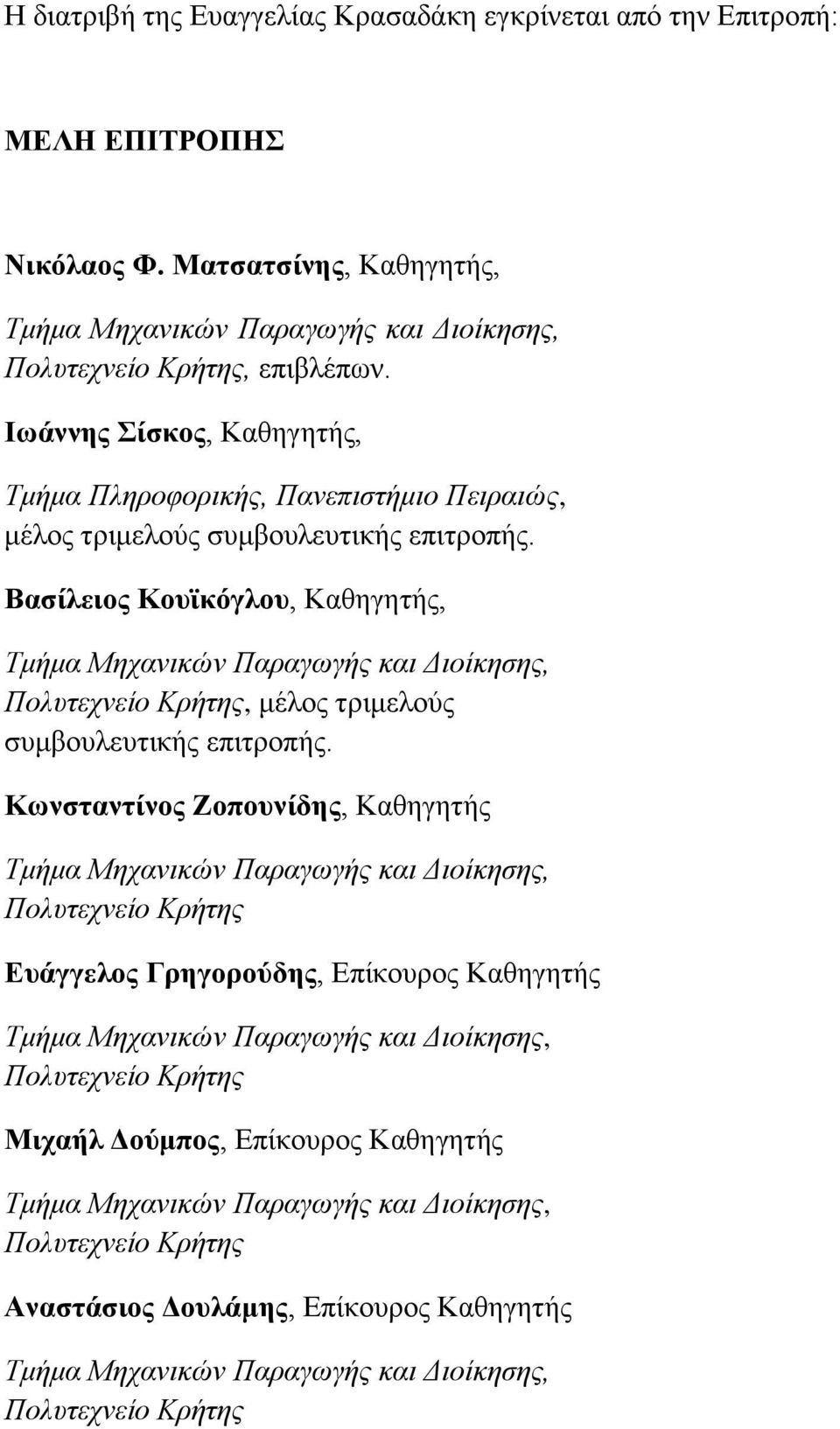 Η διατριβή της Ευαγγελίας Κρασαδάκη εγκρίνεται από την Επιτροπή:

ΜΕΛΗ ΕΠΙΤΡΟΠΗΣ

Νικόλαος Φ. Ματσατσίνης, Καθηγητής,

Τμήμα Μηχανικών Παραγωγής και Διοίκησης, Πολυτεχνείο Κρήτης, επιβλέπων.

Ιωάννης Σίσκος, Καθηγητής,

Τμήμα Πληροφορικής, Πανεπιστήμιο Πειραιώς, μέλος τριμελούς συμβουλευτικής επιτροπής.

Βασίλειος Κουϊκόγλου, Καθηγητής,

Τμήμα Μηχανικών Παραγωγής και Διοίκησης, Πολυτεχνείο Κρήτης, μέλος τριμελούς συμβουλευτικής επιτροπής.

Κωνσταντίνος Ζοπουνίδης, Καθηγητής

Τμήμα Μηχανικών Παραγωγής και Διοίκησης, Πολυτεχνείο Κρήτης

Ευάγγελος Γρηγορούδης, Επίκουρος Καθηγητής

Τμήμα Μηχανικών Παραγωγής και Διοίκησης, Πολυτεχνείο Κρήτης

Μιχαήλ Δούμπος, Επίκουρος Καθηγητής

Τμήμα Μηχανικών Παραγωγής και Διοίκησης, Πολυτεχνείο Κρήτης

Αναστάσιος Δουλάμης, Επίκουρος Καθηγητής

Τμήμα Μηχανικών Παραγωγής και Διοίκησης, Πολυτεχνείο Κρήτης